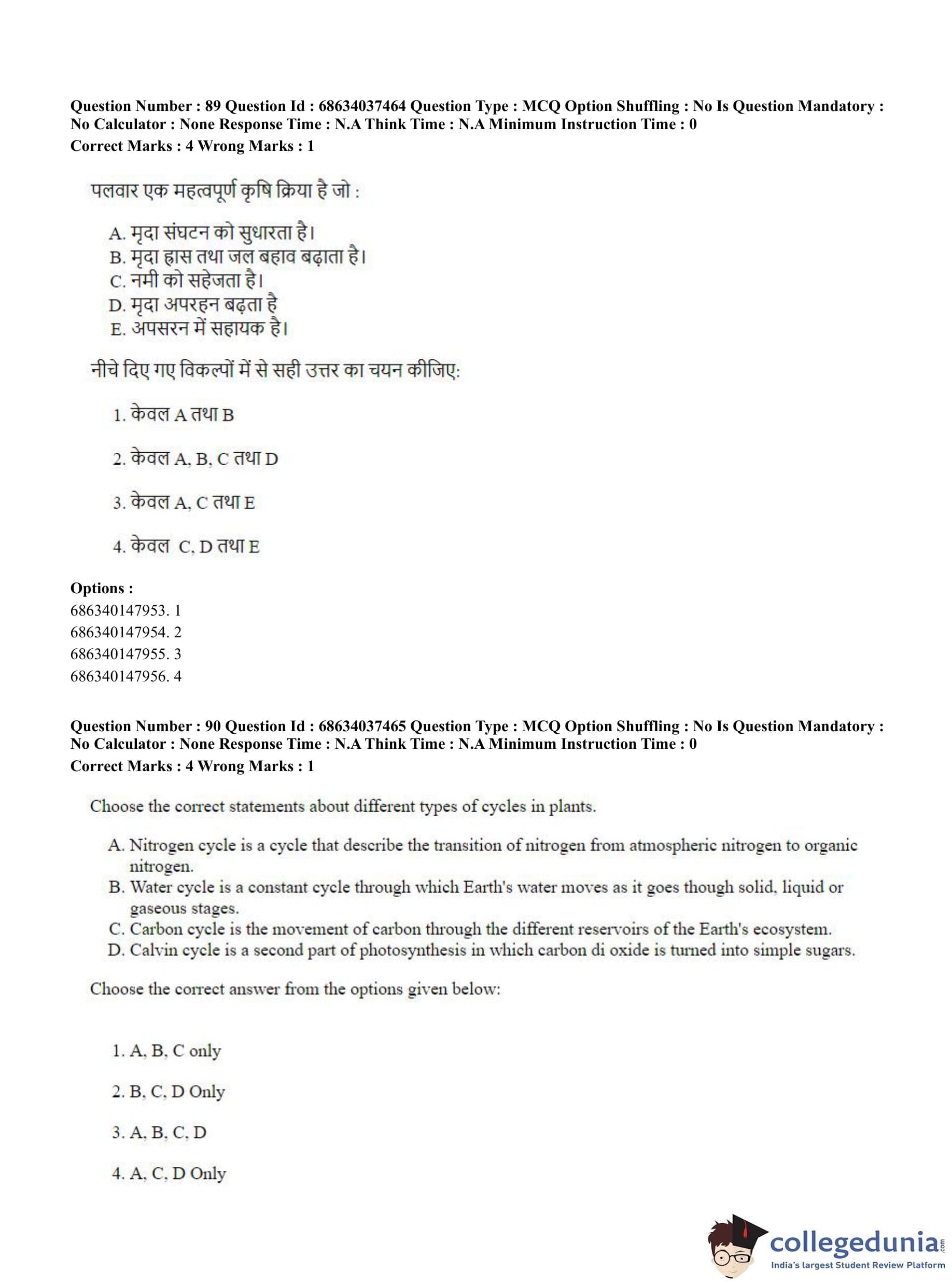 Question Number : 89 Question Id : 68634037464 Question Type : MCQ Option Shuffling : No Is Question Mandatory : No Calculator : None Response Time : N.A Think Time : N.A Minimum Instruction Time : 0
Correct Marks : 4 Wrong Marks : 1

पलवार एक महत्वपूर्ण कृषि क्रिया है जो :

A. मृदा संघटन को सुधारता है।
B. मृदा ह्रास तथा जल बहाव बढ़ाता है।
C. नमी को सहेजता है।
D. मृदा अपरहन बढ़ता है
E. अपसरन में सहायक है।

नीचे दिए गए विकल्पों में से सही उत्तर का चयन कीजिए:

1. केवल A तथा B

2. केवल A, B, C तथा D

3. केवल A, C तथा E

4. केवल C, D तथा E

Options :
686340147953. 1
686340147954. 2
686340147955. 3
686340147956. 4

Question Number : 90 Question Id : 68634037465 Question Type : MCQ Option Shuffling : No Is Question Mandatory : No Calculator : None Response Time : N.A Think Time : N.A Minimum Instruction Time : 0
Correct Marks : 4 Wrong Marks : 1

Choose the correct statements about different types of cycles in plants.

A. Nitrogen cycle is a cycle that describe the transition of nitrogen from atmospheric nitrogen to organic nitrogen.
B. Water cycle is a constant cycle through which Earth's water moves as it goes though solid, liquid or gaseous stages.
C. Carbon cycle is the movement of carbon through the different reservoirs of the Earth's ecosystem.
D. Calvin cycle is a second part of photosynthesis in which carbon di oxide is turned into simple sugars.

Choose the correct answer from the options given below:

1. A, B, C only

2. B, C, D Only

3. A, B, C, D

4. A, C, D Only

collegedunia.com
India's largest Student Review Platform